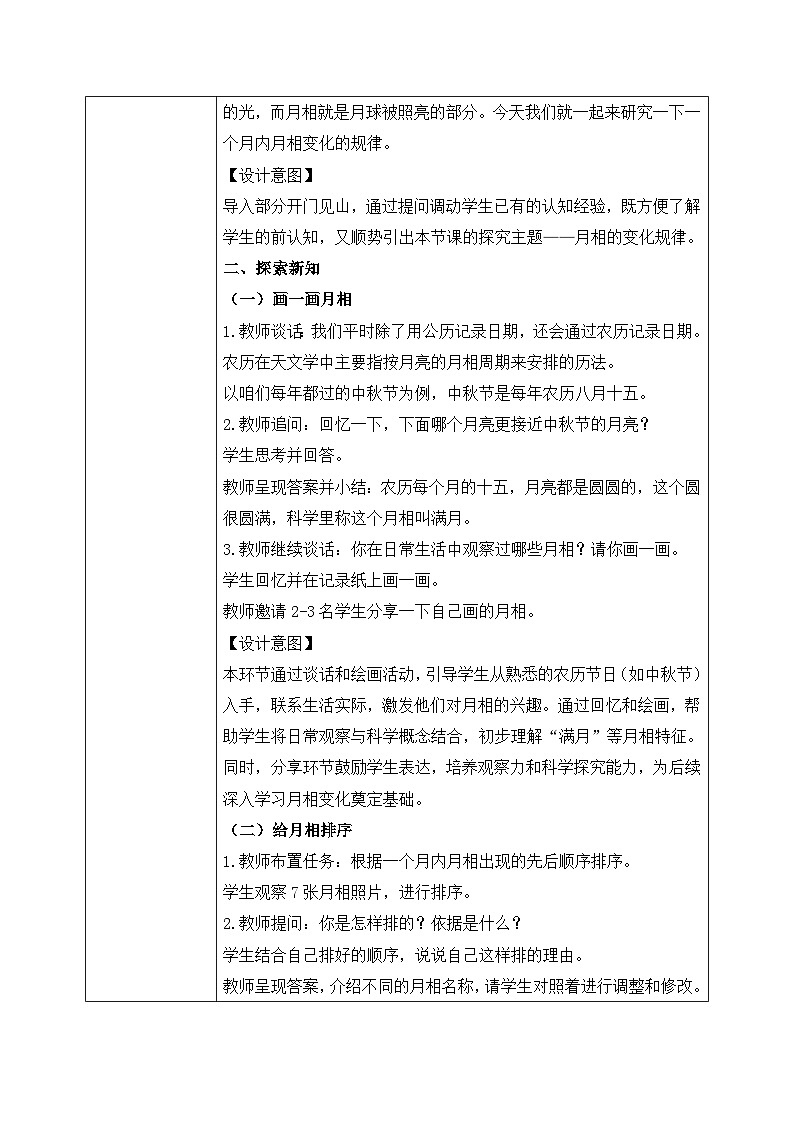 的光，而月相就是月球被照亮的部分。今天我们就一起来研究一下一个月内月相变化的规律。

【设计意图】

导入部分开门见山，通过提问调动学生已有的认知经验，既方便了解学生的前认知，又顺势引出本节课的探究主题——月相的变化规律。

二、探索新知

（一）画一画月相

1.教师谈话：我们平时除了用公历记录日期，还会通过农历记录日期。农历在天文学中主要指按月亮的月相周期来安排的历法。

以咱们每年都过的中秋节为例，中秋节是每年农历八月十五。

2.教师追问：回忆一下，下面哪个月亮更接近中秋节的月亮？

学生思考并回答。

教师呈现答案并小结：农历每个月的十五，月亮都是圆圆的，这个圆很圆满，科学里称这个月相叫满月。

3.教师继续谈话：你在日常生活中观察过哪些月相？请你画一画。

学生回忆并在记录纸上画一画。

教师邀请 2-3 名学生分享一下自己画的月相。

【设计意图】

本环节通过谈话和绘画活动，引导学生从熟悉的农历节日（如中秋节）入手，联系生活实际，激发他们对月相的兴趣。通过回忆和绘画，帮助学生将日常观察与科学概念结合，初步理解“满月”等月相特征。同时，分享环节鼓励学生表达，培养观察力和科学探究能力，为后续深入学习月相变化奠定基础。

（二）给月相排序

1.教师布置任务：根据一个月内月相出现的先后顺序排序。

学生观察 7 张月相照片，进行排序。

2.教师提问：你是怎样排的？依据是什么？

学生结合自己排好的顺序，说说自己这样排的理由。

教师呈现答案，介绍不同的月相名称，请学生对照着进行调整和修改。